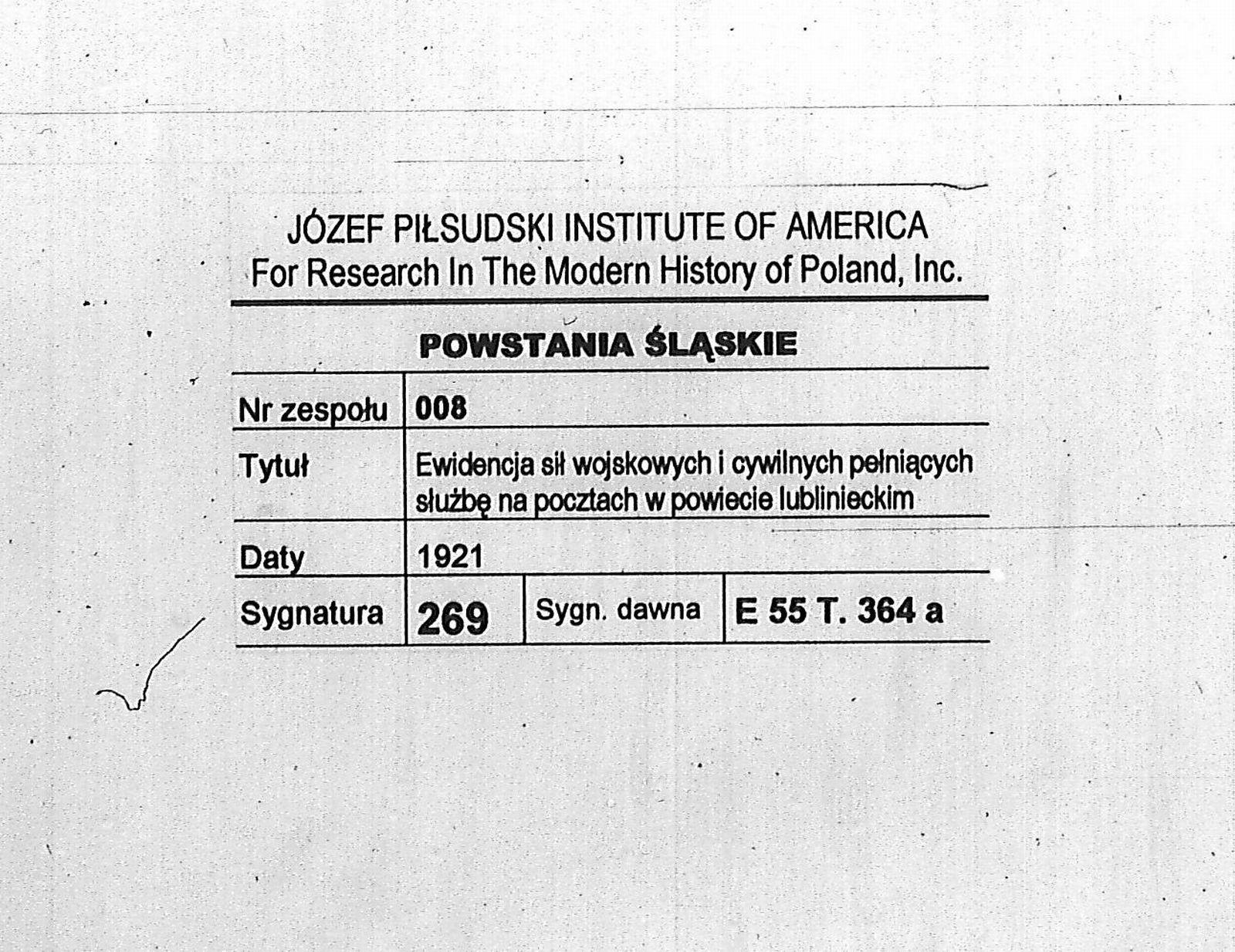 JÓZEF PIŁSUDSKI INSTITUTE OF AMERICA
For Research In The Modern History of Poland, Inc.

POWSTANIA ŚLĄSKIE

Nr zespołu 008
Tytuł Ewidencja sił wojskowych i cywilnych pełniących służbę na pocztach w powiecie lublinieckim
Daty 1921
Sygnatura 269 Sygn. dawna E 55 T. 364 a